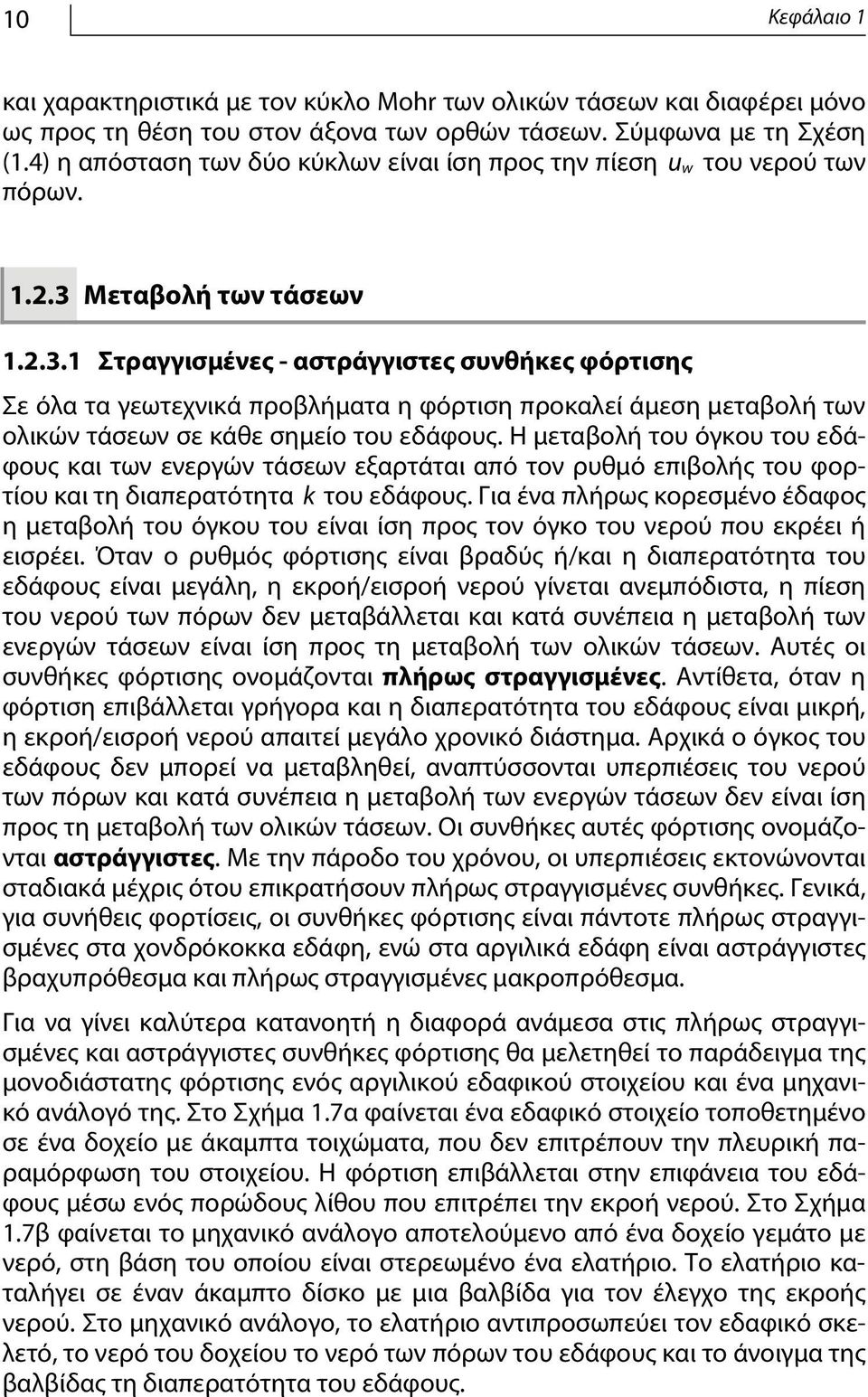 10

Κεφάλαιο 1

και χαρακτηριστικά με τον κύκλο Mohr των ολικών τάσεων και διαφέρει μόνο ως προς τη θέση του στον άξονα των ορθών τάσεων. Σύμφωνα με τη Σχέση (1.4) η απόσταση των δύο κύκλων είναι ίση προς την πίεση $u_w$ του νερού των πόρων.

1.2.3 Μεταβολή των τάσεων

1.2.3.1 Στραγγισμένες - αστράγγιστες συνθήκες φόρτισης

Σε όλα τα γεωτεχνικά προβλήματα η φόρτιση προκαλεί άμεση μεταβολή των ολικών τάσεων σε κάθε σημείο του εδάφους. Η μεταβολή του όγκου του εδάφους και των ενεργών τάσεων εξαρτάται από τον ρυθμό επιβολής του φορτίου και τη διαπερατότητα $k$ του εδάφους. Για ένα πλήρως κορεσμένο έδαφος η μεταβολή του όγκου του είναι ίση προς τον όγκο του νερού που εκρέει ή εισρέει. Όταν ο ρυθμός φόρτισης είναι βραδύς ή/και η διαπερατότητα του εδάφους είναι μεγάλη, η εκροή/εισροή νερού γίνεται ανεμπόδιστα, η πίεση του νερού των πόρων δεν μεταβάλλεται και κατά συνέπεια η μεταβολή των ενεργών τάσεων είναι ίση προς τη μεταβολή των ολικών τάσεων. Αυτές οι συνθήκες φόρτισης ονομάζονται πλήρως στραγγισμένες. Αντίθετα, όταν η φόρτιση επιβάλλεται γρήγορα και η διαπερατότητα του εδάφους είναι μικρή, η εκροή/εισροή νερού απαιτεί μεγάλο χρονικό διάστημα. Αρχικά ο όγκος του εδάφους δεν μπορεί να μεταβληθεί, αναπτύσσονται υπερπιέσεις του νερού των πόρων και κατά συνέπεια η μεταβολή των ενεργών τάσεων δεν είναι ίση προς τη μεταβολή των ολικών τάσεων. Οι συνθήκες αυτές φόρτισης ονομάζονται αστράγγιστες. Με την πάροδο του χρόνου, οι υπερπιέσεις εκτονώνονται σταδιακά μέχρις ότου επικρατήσουν πλήρως στραγγισμένες συνθήκες. Γενικά, για συνήθεις φορτίσεις, οι συνθήκες φόρτισης είναι πάντοτε πλήρως στραγγισμένες στα χονδρόκοκκα εδάφη, ενώ στα αργιλικά εδάφη είναι αστράγγιστες βραχυπρόθεσμα και πλήρως στραγγισμένες μακροπρόθεσμα.

Για να γίνει καλύτερα κατανοητή η διαφορά ανάμεσα στις πλήρως στραγγισμένες και αστράγγιστες συνθήκες φόρτισης θα μελετηθεί το παράδειγμα της μονοδιάστατης φόρτισης ενός αργιλικού εδαφικού στοιχείου και ένα μηχανικό ανάλογό της. Στο Σχήμα 1.7α φαίνεται ένα εδαφικό στοιχείο τοποθετημένο σε ένα δοχείο με άκαμπτα τοιχώματα, που δεν επιτρέπουν την πλευρική παραμόρφωση του στοιχείου. Η φόρτιση επιβάλλεται στην επιφάνεια του εδάφους μέσω ενός πορώδους λίθου που επιτρέπει την εκροή νερού. Στο Σχήμα 1.7β φαίνεται το μηχανικό ανάλογο αποτελούμενο από ένα δοχείο γεμάτο με νερό, στη βάση του οποίου είναι στερεωμένο ένα ελατήριο. Το ελατήριο καταλήγει σε έναν άκαμπτο δίσκο με μια βαλβίδα για τον έλεγχο της εκροής νερού. Στο μηχανικό ανάλογο, το ελατήριο αντιπροσωπεύει τον εδαφικό σκελετό, το νερό του δοχείου το νερό των πόρων του εδάφους και το άνοιγμα της βαλβίδας τη διαπερατότητα του εδάφους.